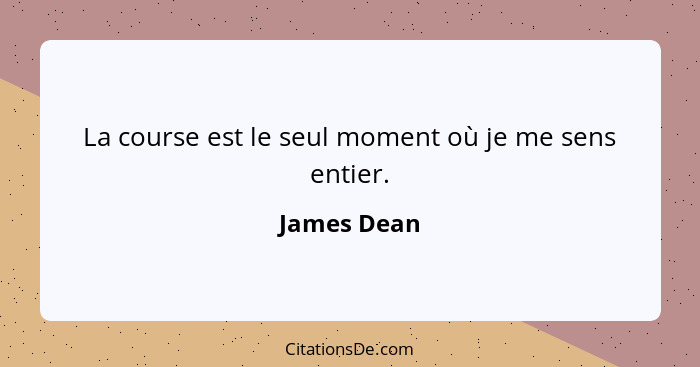 La course est le seul moment où je me sens entier.

James Dean

CitationsDe.com